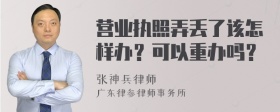 营业执照弄丢了该怎样办？可以重办吗？

张神兵律师
广东律参律师事务所